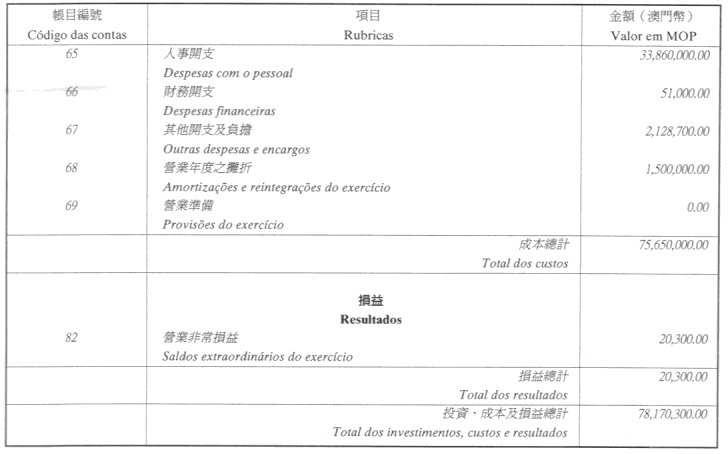 | 帳目編號 Código das contas | 項目 Rubricas | 金額（澳門幣） Valor em MOP |
|---|---|---|
| 65 | 人事開支 Despesas com o pessoal | 33,860,000.00 |
| 66 | 財務開支 Despesas financeiras | 51,000.00 |
| 67 | 其他開支及負擔 Outras despesas e encargos | 2,128,700.00 |
| 68 | 營業年度之攤折 Amortizações e reintegrações do exercício | 1,500,000.00 |
| 69 | 營業準備 Provisões do exercício | 0.00 |
| | 成本總計 Total dos custos | 75,650,000.00 |
| | 損益 Resultados | |
| 82 | 營業非常損益 Saldos extraordinários do exercício | 20,300.00 |
| | 損益總計 Total dos resultados | 20,300.00 |
| | 投資、成本及損益總計 Total dos investimentos, custos e resultados | 78,170,300.00 |